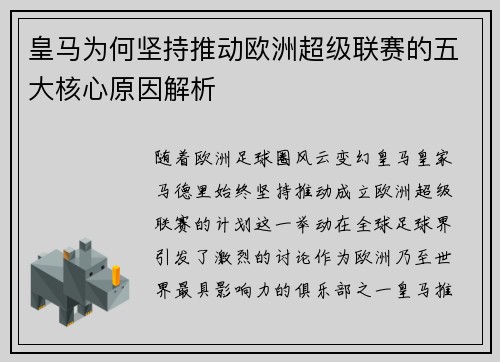 皇马为何坚持推动欧洲超级联赛的五大核心原因解析

随着欧洲足球圈风云变幻皇马皇家马德里始终坚持推动成立欧洲超级联赛的计划这一举动在全球足球界引发了激烈的讨论作为欧洲乃至世界最具影响力的俱乐部之一皇马推